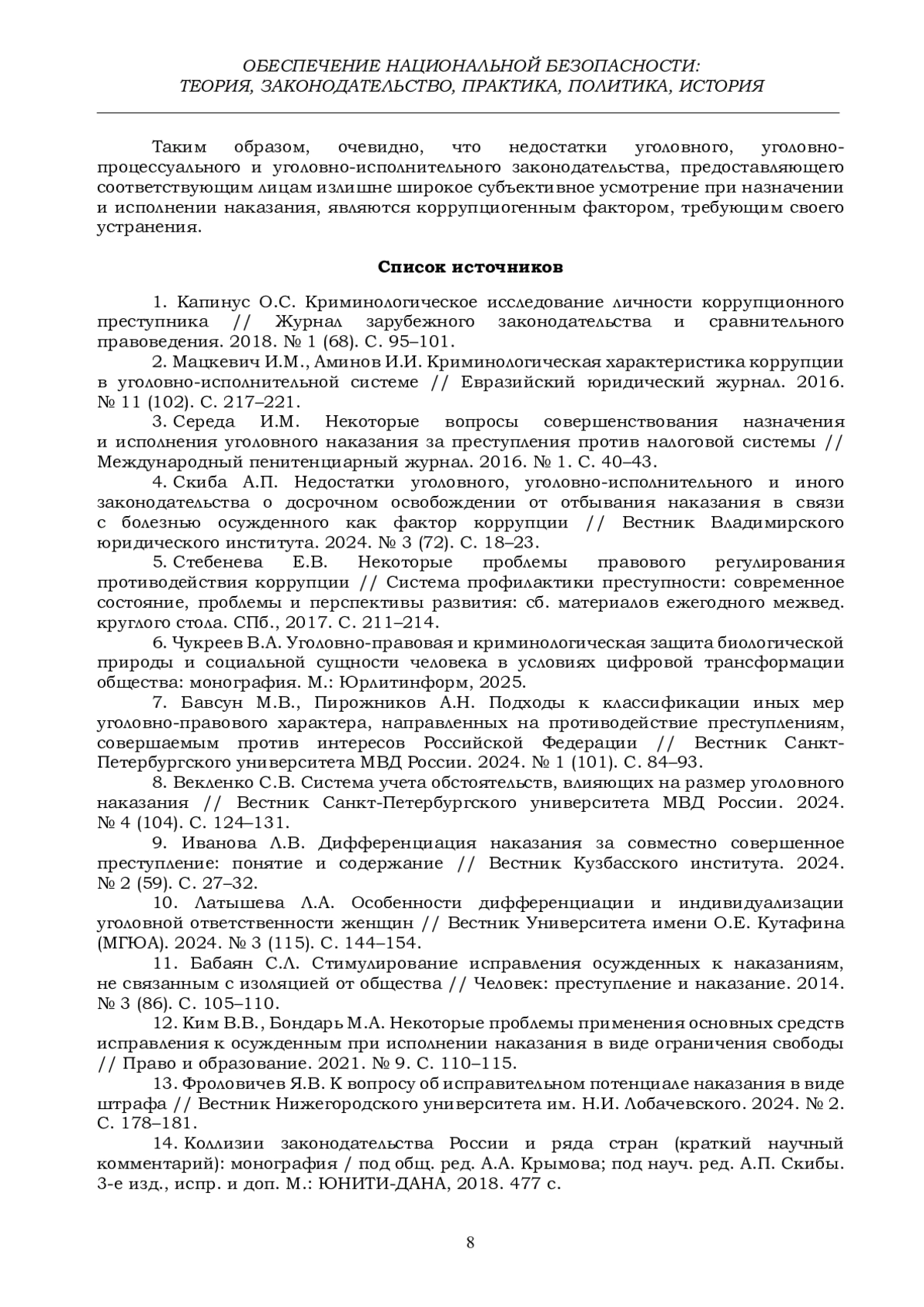 ОБЕСПЕЧЕНИЕ НАЦИОНАЛЬНОЙ БЕЗОПАСНОСТИ:
ТЕОРИЯ, ЗАКОНОДАТЕЛЬСТВО, ПРАКТИКА, ПОЛИТИКА, ИСТОРИЯ

Таким образом, очевидно, что недостатки уголовного, уголовно-процессуального и уголовно-исполнительного законодательства, предоставляющего соответствующим лицам излишне широкое субъективное усмотрение при назначении и исполнении наказания, являются коррупциогенным фактором, требующим своего устранения.

Список источников

1. Капинус О.С. Криминологическое исследование личности коррупционного преступника // Журнал зарубежного законодательства и сравнительного правоведения. 2018. № 1 (68). С. 95–101.
2. Мацкевич И.М., Аминов И.И. Криминологическая характеристика коррупции в уголовно-исполнительной системе // Евразийский юридический журнал. 2016. № 11 (102). С. 217–221.
3. Середа И.М. Некоторые вопросы совершенствования назначения и исполнения уголовного наказания за преступления против налоговой системы // Международный пенитенциарный журнал. 2016. № 1. С. 40–43.
4. Скиба А.П. Недостатки уголовного, уголовно-исполнительного и иного законодательства о досрочном освобождении от отбывания наказания в связи с болезнью осужденного как фактор коррупции // Вестник Владимирского юридического института. 2024. № 3 (72). С. 18–23.
5. Стебенева Е.В. Некоторые проблемы правового регулирования противодействия коррупции // Система профилактики преступности: современное состояние, проблемы и перспективы развития: сб. материалов ежегодного межвед. круглого стола. СПб., 2017. С. 211–214.
6. Чукреев В.А. Уголовно-правовая и криминологическая защита биологической природы и социальной сущности человека в условиях цифровой трансформации общества: монография. М.: Юрлитинформ, 2025.
7. Бавсун М.В., Пирожников А.Н. Подходы к классификации иных мер уголовно-правового характера, направленных на противодействие преступлениям, совершаемым против интересов Российской Федерации // Вестник Санкт-Петербургского университета МВД России. 2024. № 1 (101). С. 84–93.
8. Векленко С.В. Система учета обстоятельств, влияющих на размер уголовного наказания // Вестник Санкт-Петербургского университета МВД России. 2024. № 4 (104). С. 124–131.
9. Иванова Л.В. Дифференциация наказания за совместно совершенное преступление: понятие и содержание // Вестник Кузбасского института. 2024. № 2 (59). С. 27–32.
10. Латышева Л.А. Особенности дифференциации и индивидуализации уголовной ответственности женщин // Вестник Университета имени О.Е. Кутафина (МГЮА). 2024. № 3 (115). С. 144–154.
11. Бабаян С.Л. Стимулирование исправления осужденных к наказаниям, не связанным с изоляцией от общества // Человек: преступление и наказание. 2014. № 3 (86). С. 105–110.
12. Ким В.В., Бондарь М.А. Некоторые проблемы применения основных средств исправления к осужденным при исполнении наказания в виде ограничения свободы // Право и образование. 2021. № 9. С. 110–115.
13. Фроловичев Я.В. К вопросу об исправительном потенциале наказания в виде штрафа // Вестник Нижегородского университета им. Н.И. Лобачевского. 2024. № 2. С. 178–181.
14. Коллизии законодательства России и ряда стран (краткий научный комментарий): монография / под общ. ред. А.А. Крымова; под науч. ред. А.П. Скибы. 3-е изд., испр. и доп. М.: ЮНИТИ-ДАНА, 2018. 477 с.

8